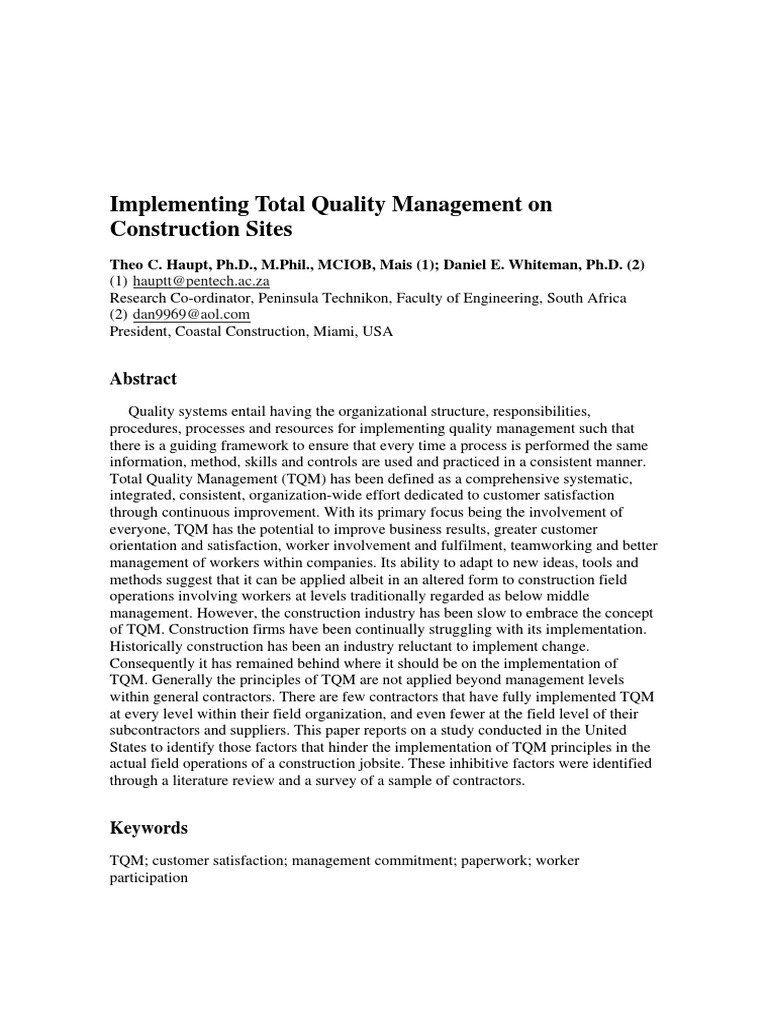 Implementing Total Quality Management on Construction Sites

Theo C. Haupt, Ph.D., M.Phil., MCIOB, Mais (1); Daniel E. Whiteman, Ph.D. (2)
(1) hauptt@pentech.ac.za
Research Co-ordinator, Peninsula Technikon, Faculty of Engineering, South Africa
(2) dan9969@aol.com
President, Coastal Construction, Miami, USA

Abstract

Quality systems entail having the organizational structure, responsibilities, procedures, processes and resources for implementing quality management such that there is a guiding framework to ensure that every time a process is performed the same information, method, skills and controls are used and practiced in a consistent manner. Total Quality Management (TQM) has been defined as a comprehensive systematic, integrated, consistent, organization-wide effort dedicated to customer satisfaction through continuous improvement. With its primary focus being the involvement of everyone, TQM has the potential to improve business results, greater customer orientation and satisfaction, worker involvement and fulfilment, teamworking and better management of workers within companies. Its ability to adapt to new ideas, tools and methods suggest that it can be applied albeit in an altered form to construction field operations involving workers at levels traditionally regarded as below middle management. However, the construction industry has been slow to embrace the concept of TQM. Construction firms have been continually struggling with its implementation. Historically construction has been an industry reluctant to implement change. Consequently it has remained behind where it should be on the implementation of TQM. Generally the principles of TQM are not applied beyond management levels within general contractors. There are few contractors that have fully implemented TQM at every level within their field organization, and even fewer at the field level of their subcontractors and suppliers. This paper reports on a study conducted in the United States to identify those factors that hinder the implementation of TQM principles in the actual field operations of a construction jobsite. These inhibitive factors were identified through a literature review and a survey of a sample of contractors.

Keywords

TQM; customer satisfaction; management commitment; paperwork; worker participation